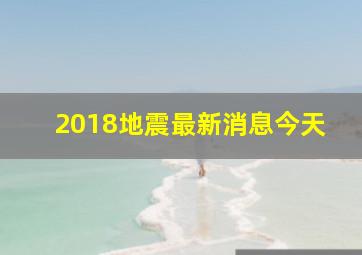 2018地震最新消息今天